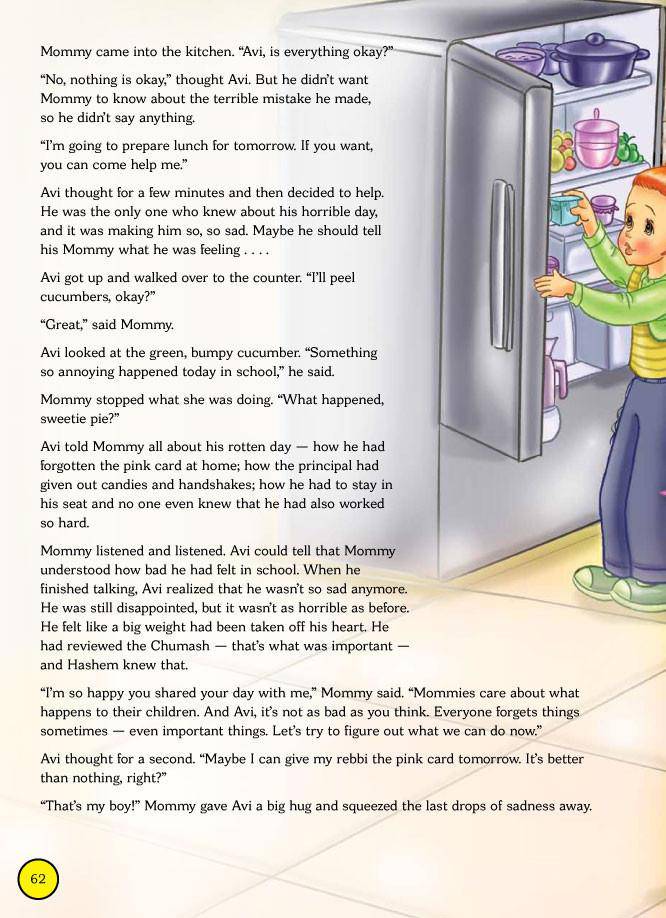 Mommy came into the kitchen. “Avi, is everything okay?”

“No, nothing is okay,” thought Avi. But he didn’t want Mommy to know about the terrible mistake he made, so he didn’t say anything.

“I’m going to prepare lunch for tomorrow. If you want, you can come help me.”

Avi thought for a few minutes and then decided to help. He was the only one who knew about his horrible day, and it was making him so, so sad. Maybe he should tell his Mommy what he was feeling . . . .

Avi got up and walked over to the counter. “I’ll peel cucumbers, okay?”

“Great,” said Mommy.

Avi looked at the green, bumpy cucumber. “Something so annoying happened today in school,” he said.

Mommy stopped what she was doing. “What happened, sweetie pie?”

Avi told Mommy all about his rotten day — how he had forgotten the pink card at home; how the principal had given out candies and handshakes; how he had to stay in his seat and no one even knew that he had also worked so hard.

Mommy listened and listened. Avi could tell that Mommy understood how bad he had felt in school. When he finished talking, Avi realized that he wasn’t so sad anymore. He was still disappointed, but it wasn’t as horrible as before. He felt like a big weight had been taken off his heart. He had reviewed the Chumash — that’s what was important — and Hashem knew that.

“I’m so happy you shared your day with me,” Mommy said. “Mommies care about what happens to their children. And Avi, it’s not as bad as you think. Everyone forgets things sometimes — even important things. Let’s try to figure out what we can do now.”

Avi thought for a second. “Maybe I can give my rebbi the pink card tomorrow. It’s better than nothing, right?”

“That’s my boy!” Mommy gave Avi a big hug and squeezed the last drops of sadness away.

62